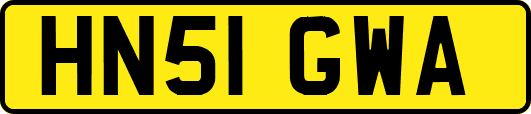 HN51 GWA